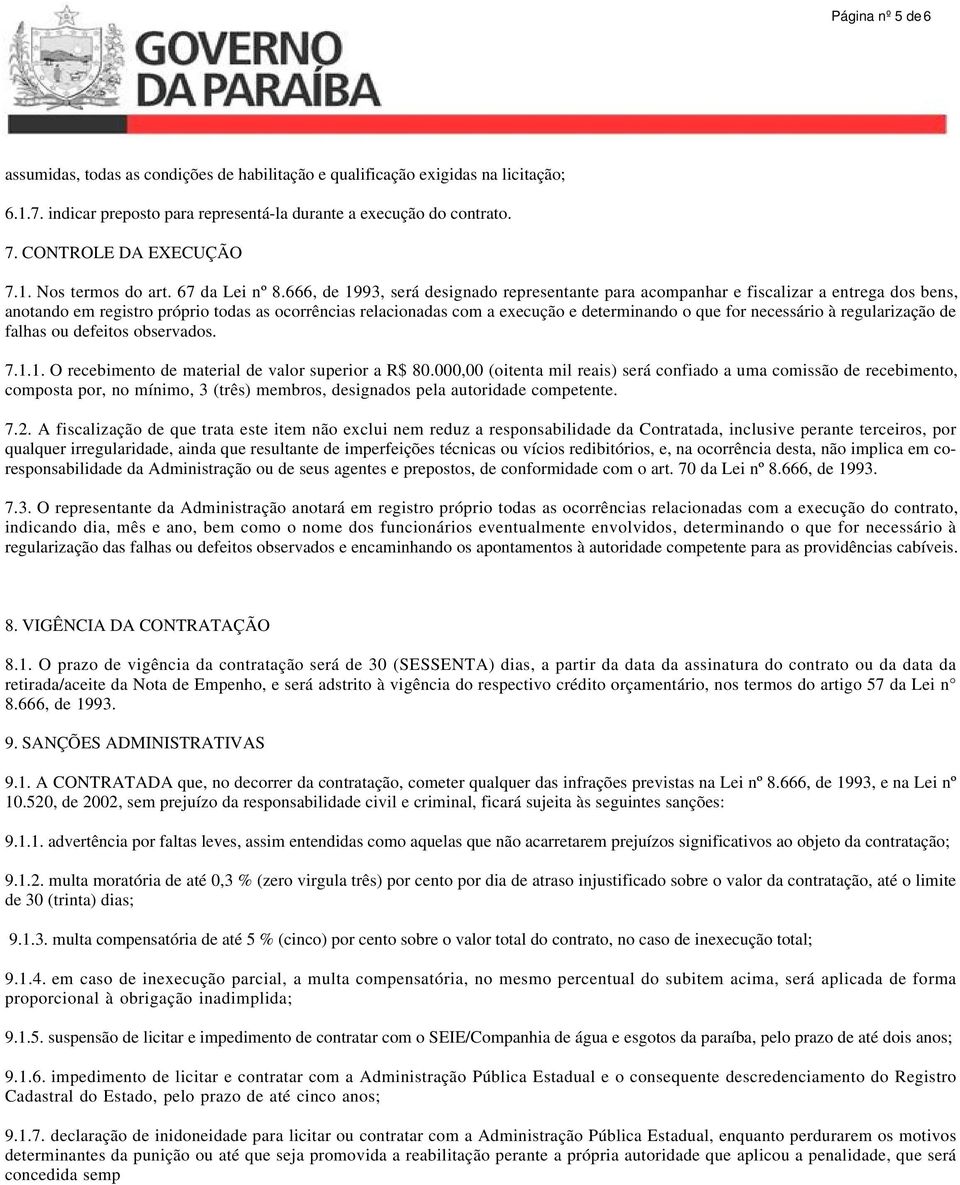 Página nº 5 de 6

GOVERNO DA PARAÍBA

assumidas, todas as condições de habilitação e qualificação exigidas na licitação;

6.1.7. indicar preposto para representá-la durante a execução do contrato.

7. CONTROLE DA EXECUÇÃO

7.1. Nos termos do art. 67 da Lei nº 8.666, de 1993, será designado representante para acompanhar e fiscalizar a entrega dos bens, anotando em registro próprio todas as ocorrências relacionadas com a execução e determinando o que for necessário à regularização de falhas ou defeitos observados.

7.1.1. O recebimento de material de valor superior a R$ 80.000,00 (oitenta mil reais) será confiado a uma comissão de recebimento, composta por, no mínimo, 3 (três) membros, designados pela autoridade competente.

7.2. A fiscalização de que trata este item não exclui nem reduz a responsabilidade da Contratada, inclusive perante terceiros, por qualquer irregularidade, ainda que resultante de imperfeições técnicas ou vícios redibitórios, e, na ocorrência desta, não implica em co-responsabilidade da Administração ou de seus agentes e prepostos, de conformidade com o art. 70 da Lei nº 8.666, de 1993.

7.3. O representante da Administração anotará em registro próprio todas as ocorrências relacionadas com a execução do contrato, indicando dia, mês e ano, bem como o nome dos funcionários eventualmente envolvidos, determinando o que for necessário à regularização das falhas ou defeitos observados e encaminhando os apontamentos à autoridade competente para as providências cabíveis.

8. VIGÊNCIA DA CONTRATAÇÃO

8.1. O prazo de vigência da contratação será de 30 (SESSENTA) dias, a partir da data da assinatura do contrato ou da data da retirada/aceite da Nota de Empenho, e será adstrito à vigência do respectivo crédito orçamentário, nos termos do artigo 57 da Lei n° 8.666, de 1993.

9. SANÇÕES ADMINISTRATIVAS

9.1. A CONTRATADA que, no decorrer da contratação, cometer qualquer das infrações previstas na Lei nº 8.666, de 1993, e na Lei nº 10.520, de 2002, sem prejuízo da responsabilidade civil e criminal, ficará sujeita às seguintes sanções:

9.1.1. advertência por faltas leves, assim entendidas como aquelas que não acarretarem prejuízos significativos ao objeto da contratação;

9.1.2. multa moratória de até 0,3 % (zero virgula três) por cento por dia de atraso injustificado sobre o valor da contratação, até o limite de 30 (trinta) dias;

9.1.3. multa compensatória de até 5 % (cinco) por cento sobre o valor total do contrato, no caso de inexecução total;

9.1.4. em caso de inexecução parcial, a multa compensatória, no mesmo percentual do subitem acima, será aplicada de forma proporcional à obrigação inadimplida;

9.1.5. suspensão de licitar e impedimento de contratar com o SEIE/Companhia de água e esgotos da paraíba, pelo prazo de até dois anos;

9.1.6. impedimento de licitar e contratar com a Administração Pública Estadual e o consequente descredenciamento do Registro Cadastral do Estado, pelo prazo de até cinco anos;

9.1.7. declaração de inidoneidade para licitar ou contratar com a Administração Pública Estadual, enquanto perdurarem os motivos determinantes da punição ou até que seja promovida a reabilitação perante a própria autoridade que aplicou a penalidade, que será concedida semp